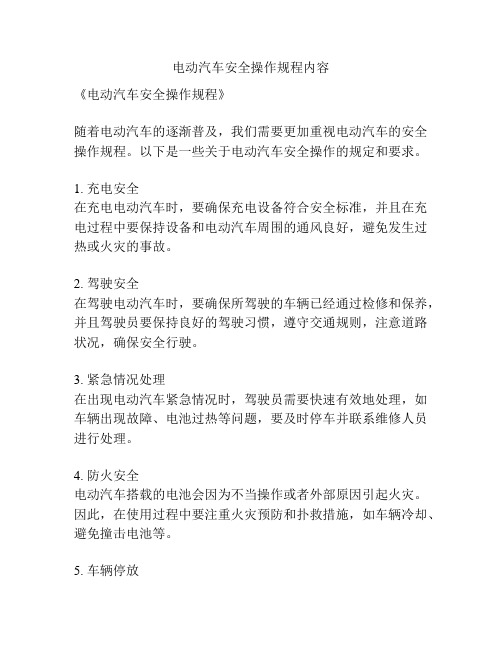 电动汽车安全操作规程内容

《电动汽车安全操作规程》

随着电动汽车的逐渐普及，我们需要更加重视电动汽车的安全操作规程。以下是一些关于电动汽车安全操作的规定和要求。

1. 充电安全
在充电电动汽车时，要确保充电设备符合安全标准，并且在充电过程中要保持设备和电动汽车周围的通风良好，避免发生过热或火灾的事故。

2. 驾驶安全
在驾驶电动汽车时，要确保所驾驶的车辆已经通过检修和保养，并且驾驶员要保持良好的驾驶习惯，遵守交通规则，注意道路状况，确保安全行驶。

3. 紧急情况处理
在出现电动汽车紧急情况时，驾驶员需要快速有效地处理，如车辆出现故障、电池过热等问题，要及时停车并联系维修人员进行处理。

4. 防火安全
电动汽车搭载的电池会因为不当操作或者外部原因引起火灾。因此，在使用过程中要注重火灾预防和扑救措施，如车辆冷却、避免撞击电池等。

5. 车辆停放